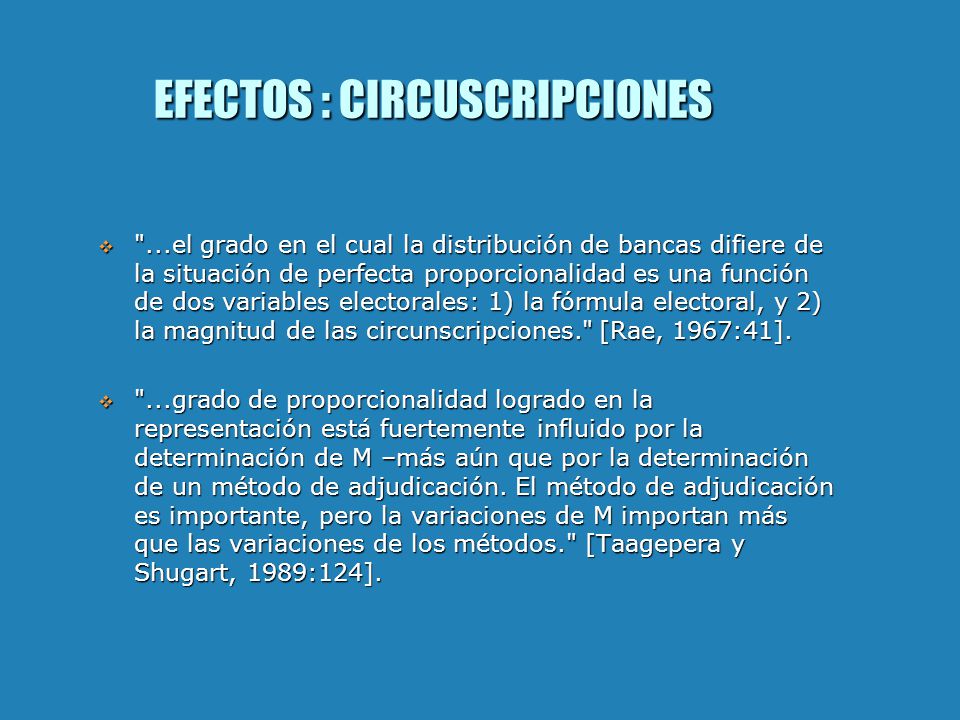 EFECTOS : CIRCUSCRIPCIONES

"...el grado en el cual la distribución de bancas difiere de la situación de perfecta proporcionalidad es una función de dos variables electorales: 1) la fórmula electoral, y 2) la magnitud de las circunscripciones." [Rae, 1967:41].

"...grado de proporcionalidad logrado en la representación está fuertemente influido por la determinación de M –más aún que por la determinación de un método de adjudicación. El método de adjudicación es importante, pero la variaciones de M importan más que las variaciones de los métodos." [Taagepera y Shugart, 1989:124].